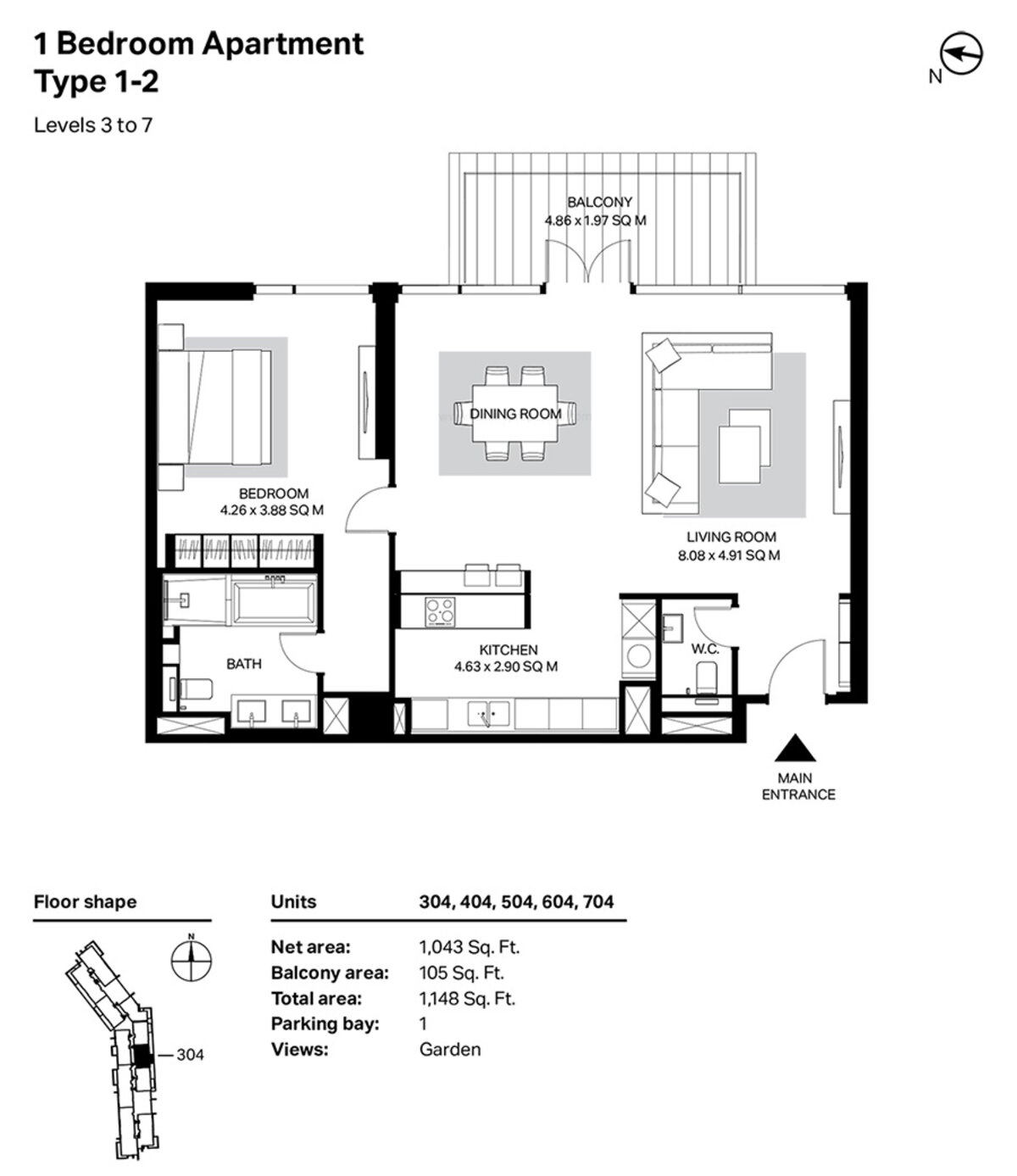 1 Bedroom Apartment
Type 1-2
Levels 3 to 7

N

BALCONY
4.86 x 1.97 SQ M

DINING ROOM

BEDROOM
4.26 x 3.88 SQ M

LIVING ROOM
8.08 x 4.91 SQ M

BATH

KITCHEN
4.63 x 2.90 SQ M

W.C.

MAIN
ENTRANCE

Floor shape

N

304

| Units | 304, 404, 504, 604, 704 |
|---|---|
| Net area: | 1,043 Sq. Ft. |
| Balcony area: | 105 Sq. Ft. |
| Total area: | 1,148 Sq. Ft. |
| Parking bay: | 1 |
| Views: | Garden |